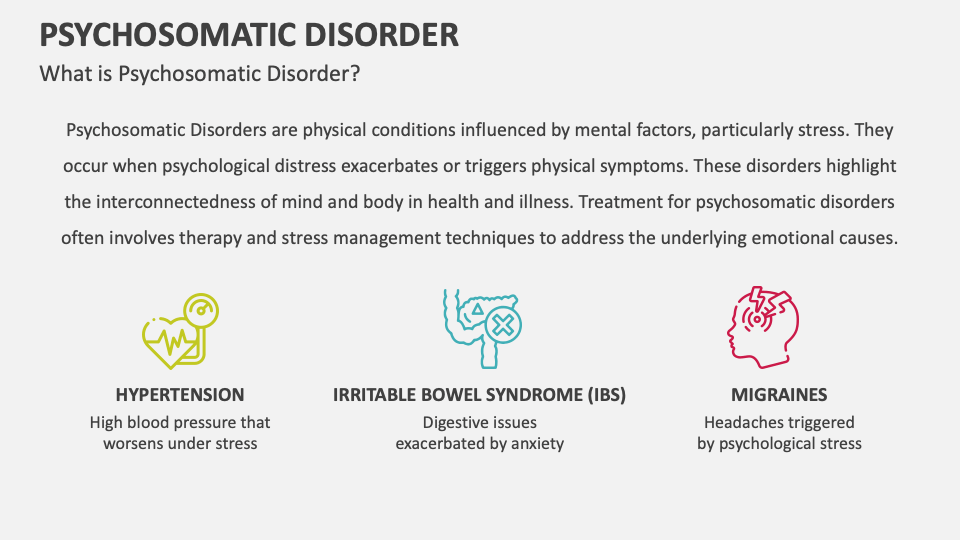 PSYCHOSOMATIC DISORDER

What is Psychosomatic Disorder?

Psychosomatic Disorders are physical conditions influenced by mental factors, particularly stress. They occur when psychological distress exacerbates or triggers physical symptoms. These disorders highlight the interconnectedness of mind and body in health and illness. Treatment for psychosomatic disorders often involves therapy and stress management techniques to address the underlying emotional causes.

HYPERTENSION
High blood pressure that worsens under stress

IRRITABLE BOWEL SYNDROME (IBS)
Digestive issues exacerbated by anxiety

MIGRAINES
Headaches triggered by psychological stress